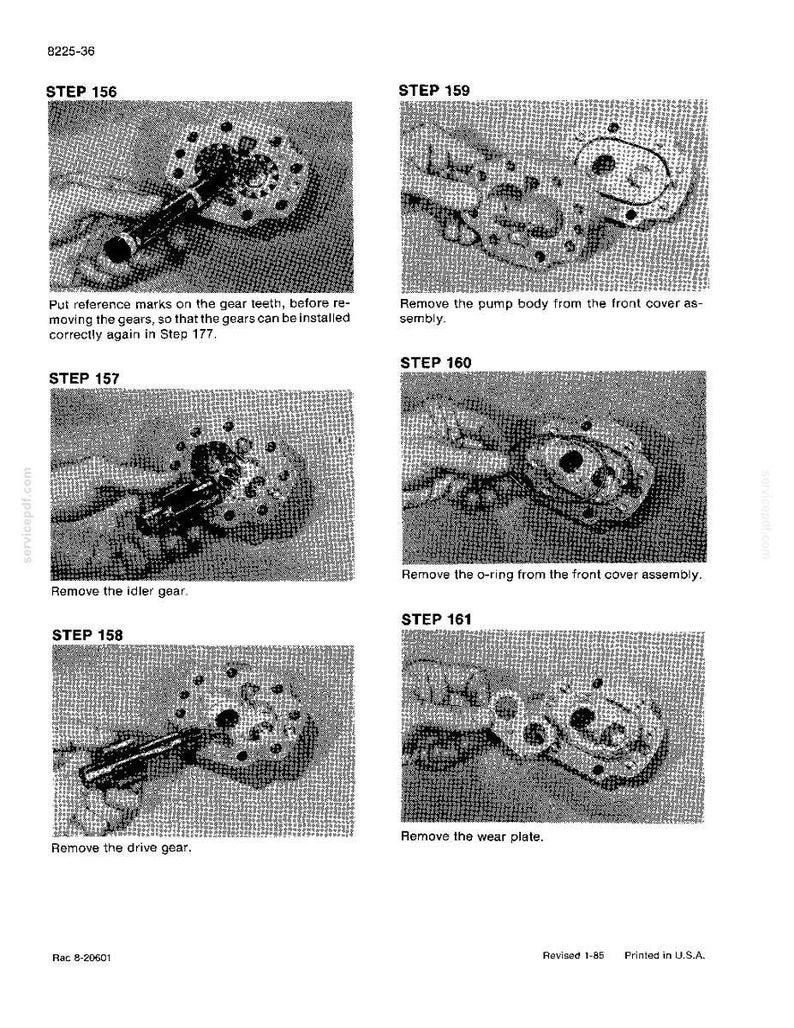 8225-36

STEP 156

Put reference marks on the gear teeth, before removing the gears, so that the gears can be installed correctly again in Step 177.

STEP 157

Remove the idler gear.

STEP 158

Remove the drive gear.

STEP 159

Remove the pump body from the front cover assembly.

STEP 160

Remove the o-ring from the front cover assembly.

STEP 161

Remove the wear plate.

Rac 8-20601

Revised 1-85 Printed in U.S.A.

servicepdf.com